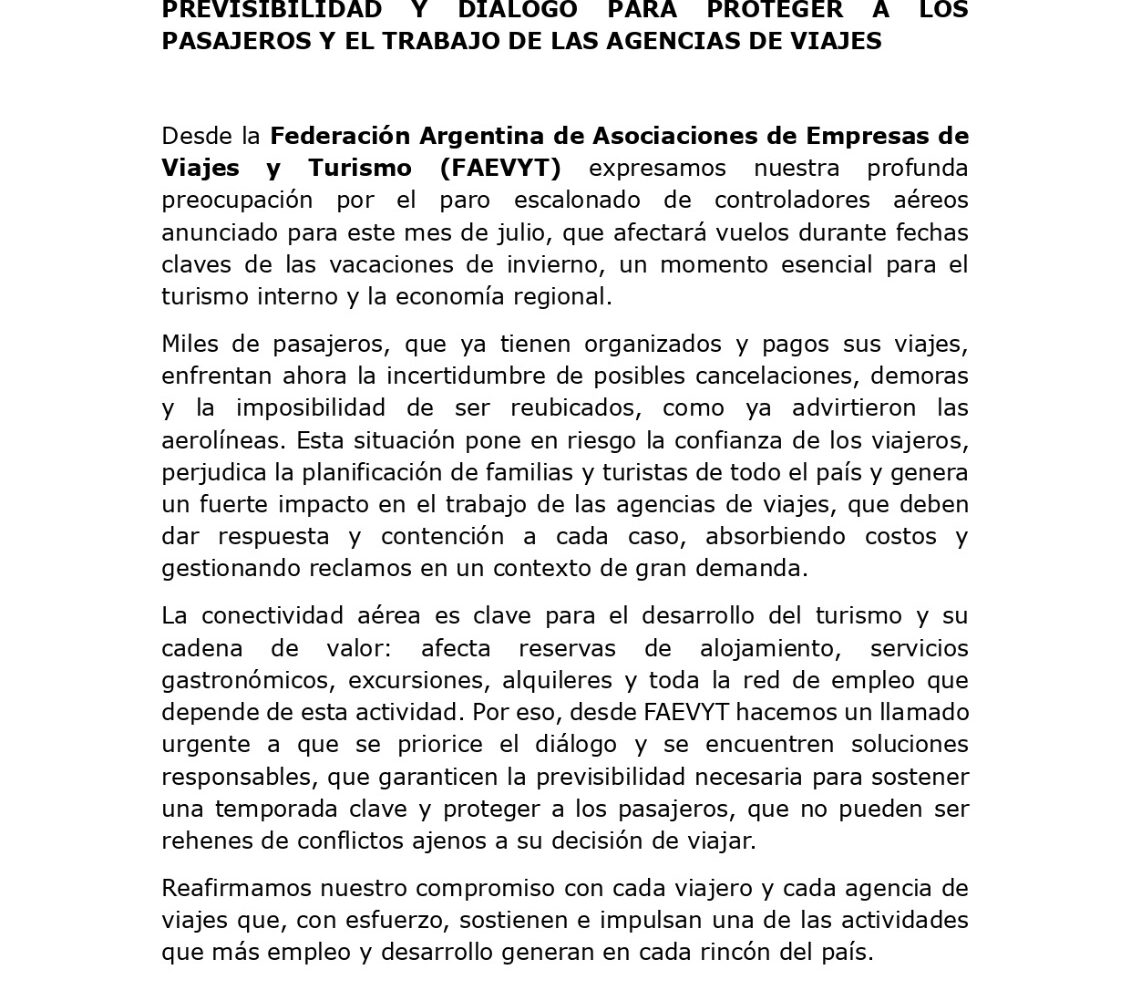 PREVISIBILIDAD Y DIÁLOGO PARA PROTEGER A LOS PASAJEROS Y EL TRABAJO DE LAS AGENCIAS DE VIAJES

Desde la Federación Argentina de Asociaciones de Empresas de Viajes y Turismo (FAEVYT) expresamos nuestra profunda preocupación por el paro escalonado de controladores aéreos anunciado para este mes de julio, que afectará vuelos durante fechas claves de las vacaciones de invierno, un momento esencial para el turismo interno y la economía regional.

Miles de pasajeros, que ya tienen organizados y pagos sus viajes, enfrentan ahora la incertidumbre de posibles cancelaciones, demoras y la imposibilidad de ser reubicados, como ya advirtieron las aerolíneas. Esta situación pone en riesgo la confianza de los viajeros, perjudica la planificación de familias y turistas de todo el país y genera un fuerte impacto en el trabajo de las agencias de viajes, que deben dar respuesta y contención a cada caso, absorbiendo costos y gestionando reclamos en un contexto de gran demanda.

La conectividad aérea es clave para el desarrollo del turismo y su cadena de valor: afecta reservas de alojamiento, servicios gastronómicos, excursiones, alquileres y toda la red de empleo que depende de esta actividad. Por eso, desde FAEVYT hacemos un llamado urgente a que se priorice el diálogo y se encuentren soluciones responsables, que garanticen la previsibilidad necesaria para sostener una temporada clave y proteger a los pasajeros, que no pueden ser rehenes de conflictos ajenos a su decisión de viajar.

Reafirmamos nuestro compromiso con cada viajero y cada agencia de viajes que, con esfuerzo, sostienen e impulsan una de las actividades que más empleo y desarrollo generan en cada rincón del país.